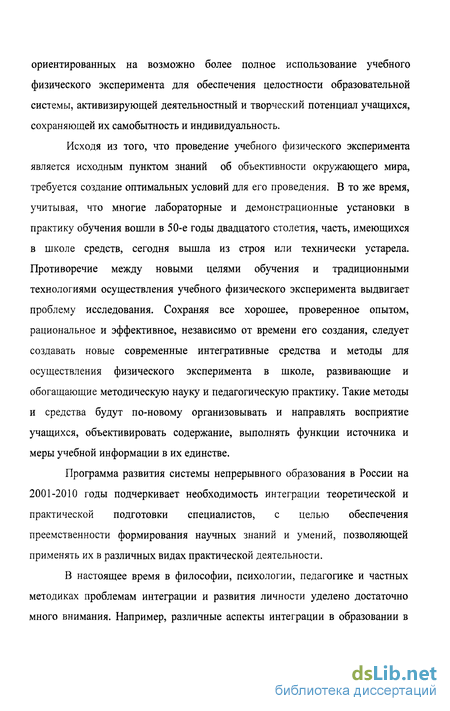 ориентированных на возможно более полное использование учебного физического эксперимента для обеспечения целостности образовательной системы, активизирующей деятельностный и творческий потенциал учащихся, сохраняющей их самобытность и индивидуальность.

Исходя из того, что проведение учебного физического эксперимента является исходным пунктом знаний об объективности окружающего мира, требуется создание оптимальных условий для его проведения. В то же время, учитывая, что многие лабораторные и демонстрационные установки в практику обучения вошли в 50-е годы двадцатого столетия, часть, имеющихся в школе средств, сегодня вышла из строя или технически устарела. Противоречие между новыми целями обучения и традиционными технологиями осуществления учебного физического эксперимента выдвигает проблему исследования. Сохраняя все хорошее, проверенное опытом, рациональное и эффективное, независимо от времени его создания, следует создавать новые современные интегративные средства и методы для осуществления физического эксперимента в школе, развивающие и обогащающие методическую науку и педагогическую практику. Такие методы и средства будут по-новому организовывать и направлять восприятие учащихся, объективировать содержание, выполнять функции источника и меры учебной информации в их единстве.

Программа развития системы непрерывного образования в России на 2001-2010 годы подчеркивает необходимость интеграции теоретической и практической подготовки специалистов, с целью обеспечения преемственности формирования научных знаний и умений, позволяющей применять их в различных видах практической деятельности.

В настоящее время в философии, психологии, педагогике и частных методиках проблемам интеграции и развития личности уделено достаточно много внимания. Например, различные аспекты интеграции в образовании в

dsLib.net
библиотека диссертаций